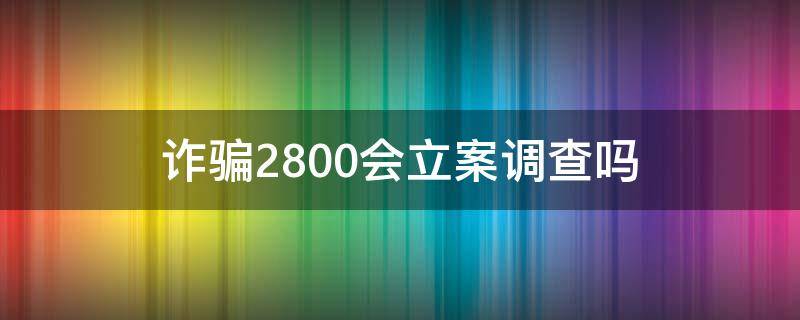 诈骗2800会立案调查吗